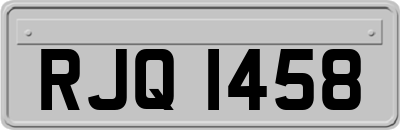 RJQ 1458